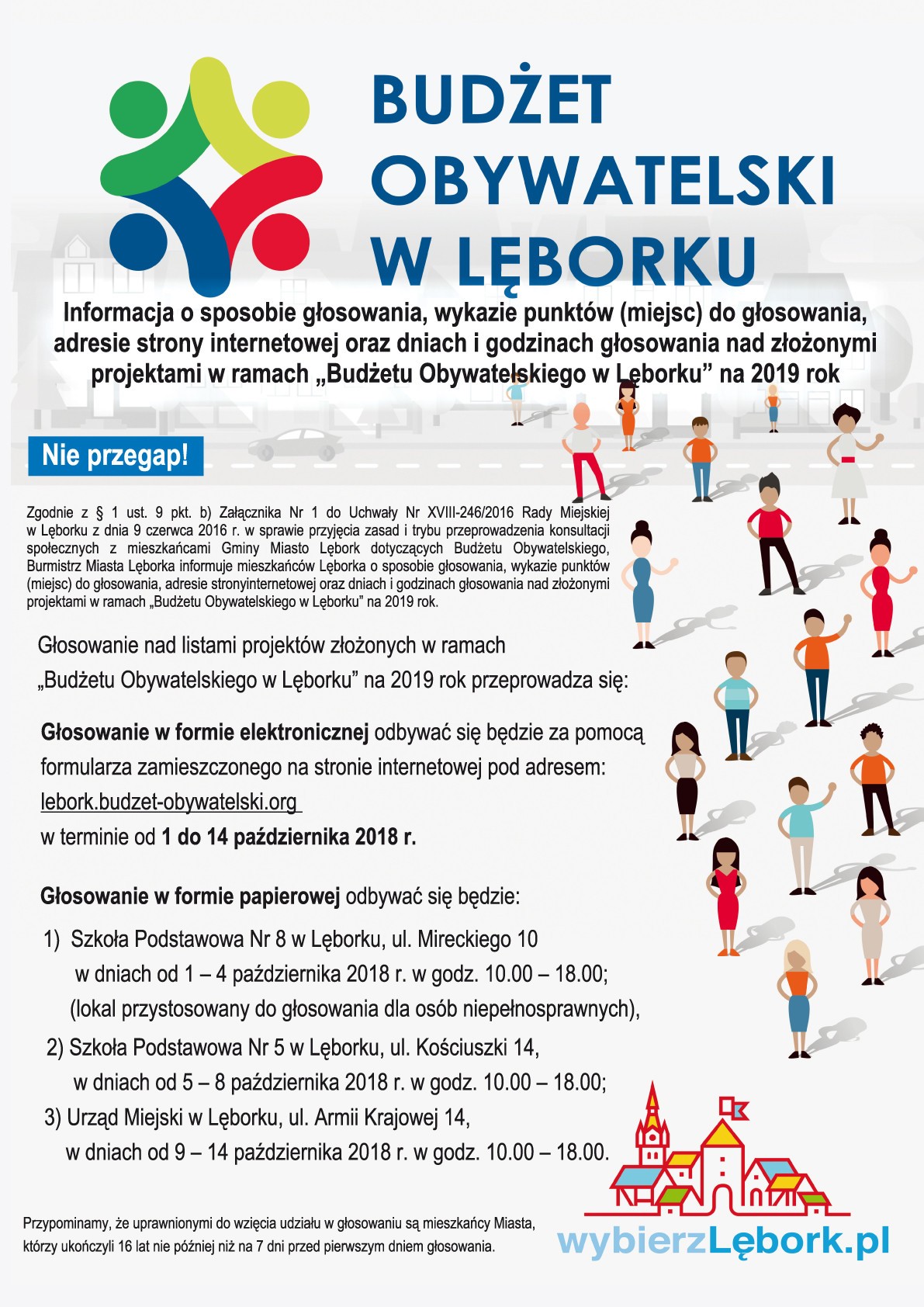 BUDŻET OBYWATELSKI W LĘBORKU

Informacja o sposobie głosowania, wykazie punktów (miejsc) do głosowania, adresie strony internetowej oraz dniach i godzinach głosowania nad złożonymi projektami w ramach „Budżetu Obywatelskiego w Lęborku” na 2019 rok

Nie przegap!

Zgodnie z § 1 ust. 9 pkt. b) Załącznika Nr 1 do Uchwały Nr XVIII-246/2016 Rady Miejskiej w Lęborku z dnia 9 czerwca 2016 r. w sprawie przyjęcia zasad i trybu przeprowadzenia konsultacji społecznych z mieszkańcami Gminy Miasto Lębork dotyczących Budżetu Obywatelskiego, Burmistrz Miasta Lęborka informuje mieszkańców Lęborka o sposobie głosowania, wykazie punktów (miejsc) do głosowania, adresie stronyinternetowej oraz dniach i godzinach głosowania nad złożonymi projektami w ramach „Budżetu Obywatelskiego w Lęborku” na 2019 rok.

Głosowanie nad listami projektów złożonych w ramach „Budżetu Obywatelskiego w Lęborku” na 2019 rok przeprowadza się:

Głosowanie w formie elektronicznej odbywać się będzie za pomocą formularza zamieszczonego na stronie internetowej pod adresem: lebork.budzet-obywatelski.org w terminie od 1 do 14 października 2018 r.

Głosowanie w formie papierowej odbywać się będzie:

1) Szkoła Podstawowa Nr 8 w Lęborku, ul. Mireckiego 10 w dniach od 1 – 4 października 2018 r. w godz. 10.00 – 18.00; (lokal przystosowany do głosowania dla osób niepełnosprawnych),

2) Szkoła Podstawowa Nr 5 w Lęborku, ul. Kościuszki 14, w dniach od 5 – 8 października 2018 r. w godz. 10.00 – 18.00;

3) Urząd Miejski w Lęborku, ul. Armii Krajowej 14, w dniach od 9 – 14 października 2018 r. w godz. 10.00 – 18.00.

Przypominamy, że uprawnionymi do wzięcia udziału w głosowaniu są mieszkańcy Miasta, którzy ukończyli 16 lat nie później niż na 7 dni przed pierwszym dniem głosowania.

wybierzLębork.pl